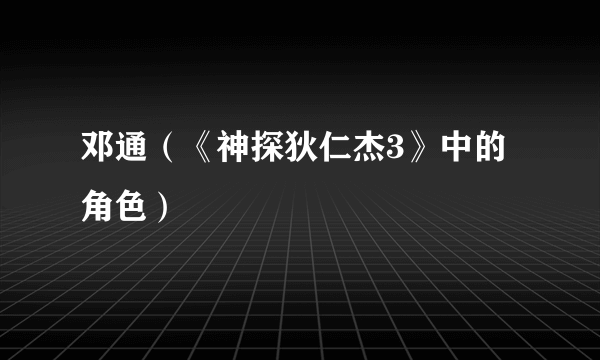 邓通（《神探狄仁杰3》中的角色）